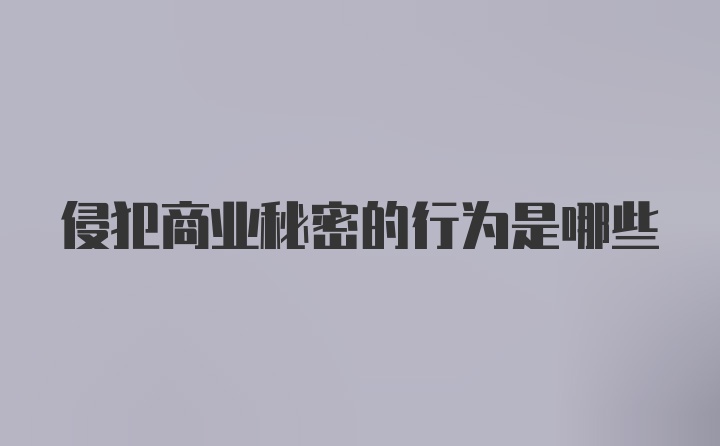 侵犯商业秘密的行为是哪些